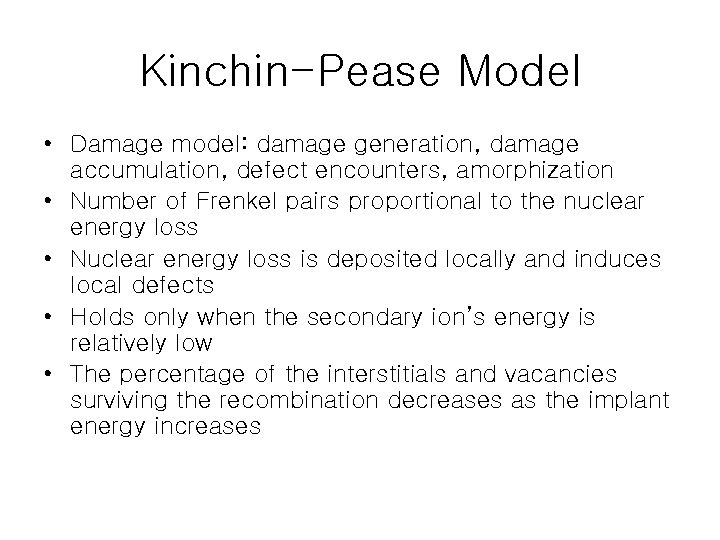 Kinchin-Pease Model

• Damage model: damage generation, damage accumulation, defect encounters, amorphization
• Number of Frenkel pairs proportional to the nuclear energy loss
• Nuclear energy loss is deposited locally and induces local defects
• Holds only when the secondary ion's energy is relatively low
• The percentage of the interstitials and vacancies surviving the recombination decreases as the implant energy increases